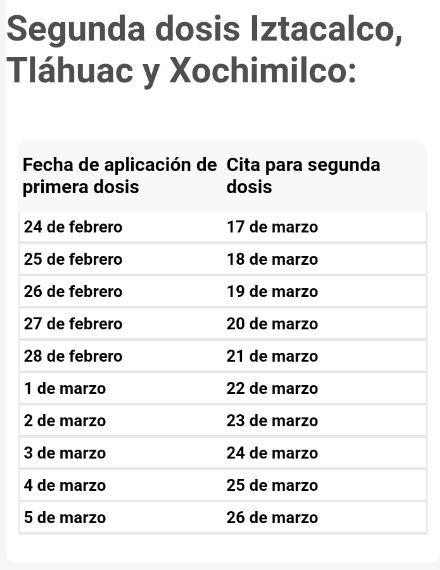 Segunda dosis Iztacalco, Tláhuac y Xochimilco:

| Fecha de aplicación de primera dosis | Cita para segunda dosis |
|---|---|
| 24 de febrero | 17 de marzo |
| 25 de febrero | 18 de marzo |
| 26 de febrero | 19 de marzo |
| 27 de febrero | 20 de marzo |
| 28 de febrero | 21 de marzo |
| 1 de marzo | 22 de marzo |
| 2 de marzo | 23 de marzo |
| 3 de marzo | 24 de marzo |
| 4 de marzo | 25 de marzo |
| 5 de marzo | 26 de marzo |